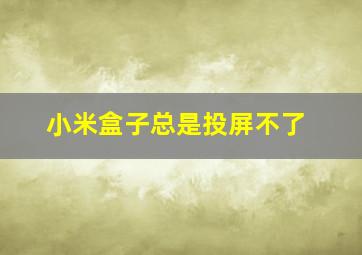 小米盒子总是投屏不了